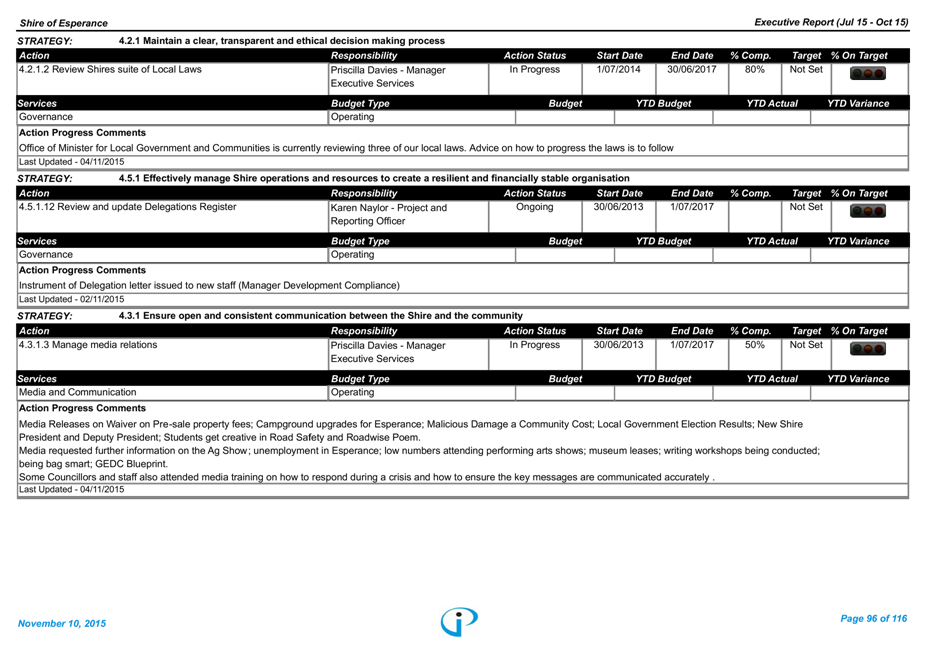 Shire of Esperance

Executive Report (Jul 15 - Oct 15)

STRATEGY: 4.2.1 Maintain a clear, transparent and ethical decision making process

| Action | Responsibility | Action Status | Start Date | End Date | % Comp. | Target | % On Target |
|---|---|---|---|---|---|---|---|
| 4.2.1.2 Review Shires suite of Local Laws | Priscilla Davies - Manager Executive Services | In Progress | 1/07/2014 | 30/06/2017 | 80% | Not Set | |

| Services | Budget Type | Budget | YTD Budget | YTD Actual | YTD Variance |
|---|---|---|---|---|---|
| Governance | Operating | | | | |

Action Progress Comments

Office of Minister for Local Government and Communities is currently reviewing three of our local laws. Advice on how to progress the laws is to follow

Last Updated - 04/11/2015

STRATEGY: 4.5.1 Effectively manage Shire operations and resources to create a resilient and financially stable organisation

| Action | Responsibility | Action Status | Start Date | End Date | % Comp. | Target | % On Target |
|---|---|---|---|---|---|---|---|
| 4.5.1.12 Review and update Delegations Register | Karen Naylor - Project and Reporting Officer | Ongoing | 30/06/2013 | 1/07/2017 | | Not Set | |

| Services | Budget Type | Budget | YTD Budget | YTD Actual | YTD Variance |
|---|---|---|---|---|---|
| Governance | Operating | | | | |

Action Progress Comments

Instrument of Delegation letter issued to new staff (Manager Development Compliance)

Last Updated - 02/11/2015

STRATEGY: 4.3.1 Ensure open and consistent communication between the Shire and the community

| Action | Responsibility | Action Status | Start Date | End Date | % Comp. | Target | % On Target |
|---|---|---|---|---|---|---|---|
| 4.3.1.3 Manage media relations | Priscilla Davies - Manager Executive Services | In Progress | 30/06/2013 | 1/07/2017 | 50% | Not Set | |

| Services | Budget Type | Budget | YTD Budget | YTD Actual | YTD Variance |
|---|---|---|---|---|---|
| Media and Communication | Operating | | | | |

Action Progress Comments

Media Releases on Waiver on Pre-sale property fees; Campground upgrades for Esperance; Malicious Damage a Community Cost; Local Government Election Results; New Shire President and Deputy President; Students get creative in Road Safety and Roadwise Poem.
Media requested further information on the Ag Show; unemployment in Esperance; low numbers attending performing arts shows; museum leases; writing workshops being conducted; being bag smart; GEDC Blueprint.
Some Councillors and staff also attended media training on how to respond during a crisis and how to ensure the key messages are communicated accurately .

Last Updated - 04/11/2015

November 10, 2015

Page 96 of 116